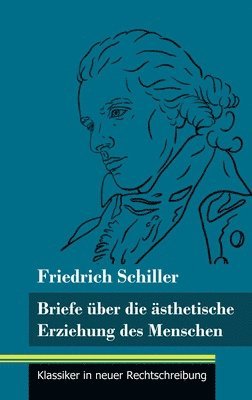 Friedrich Schiller

Briefe über die ästhetische Erziehung des Menschen

Klassiker in neuer Rechtschreibung